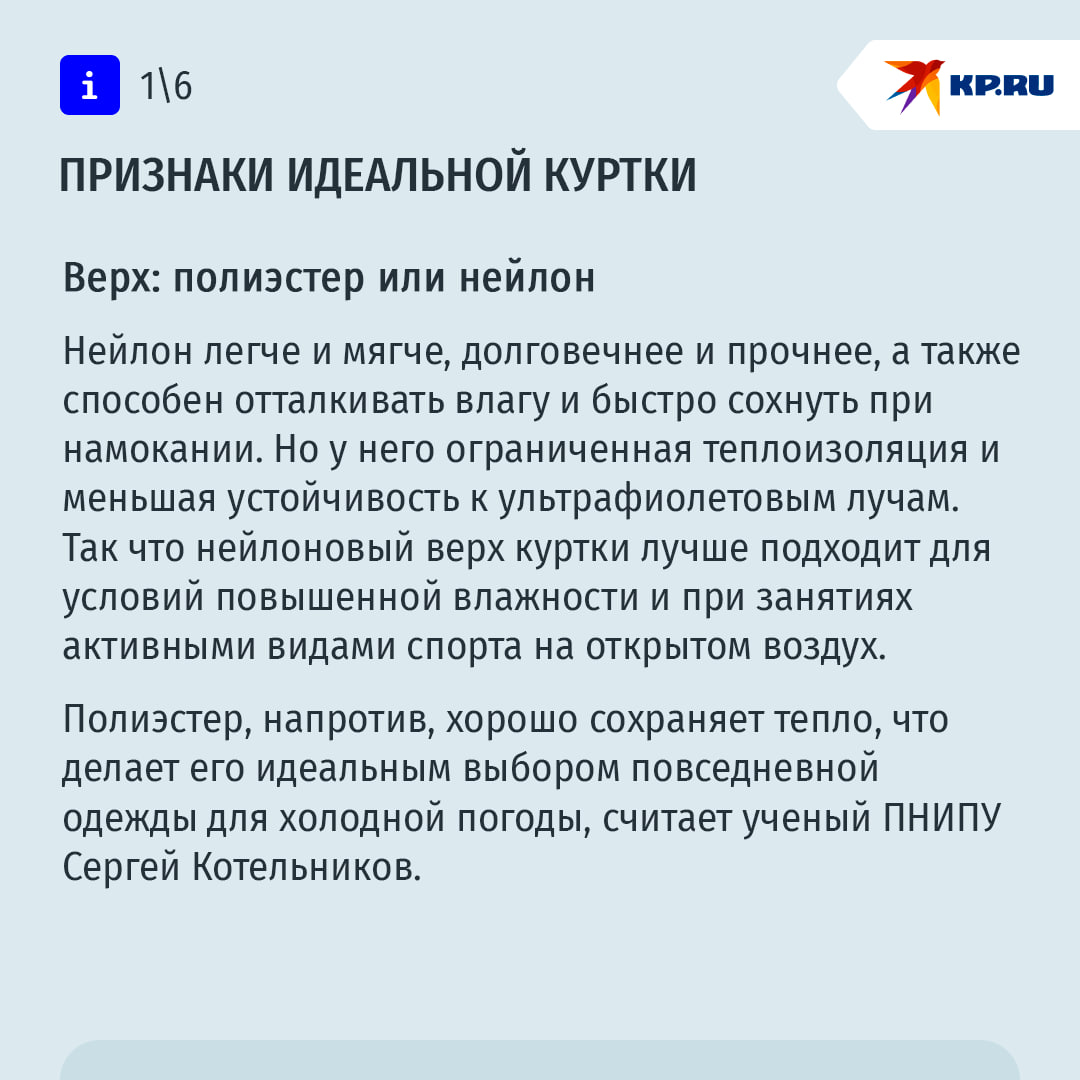 i 1\6

KP.RU

ПРИЗНАКИ ИДЕАЛЬНОЙ КУРТКИ

Верх: полиэстер или нейлон

Нейлон легче и мягче, долговечнее и прочнее, а также способен отталкивать влагу и быстро сохнуть при намокании. Но у него ограниченная теплоизоляция и меньшая устойчивость к ультрафиолетовым лучам. Так что нейлоновый верх куртки лучше подходит для условий повышенной влажности и при занятиях активными видами спорта на открытом воздух.

Полиэстер, напротив, хорошо сохраняет тепло, что делает его идеальным выбором повседневной одежды для холодной погоды, считает ученый ПНИПУ Сергей Котельников.